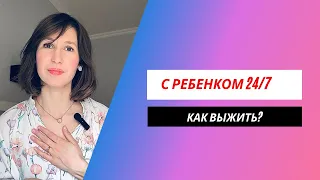 С РЕБЕНКОМ 24/7

КАК ВЫЖИТЬ?